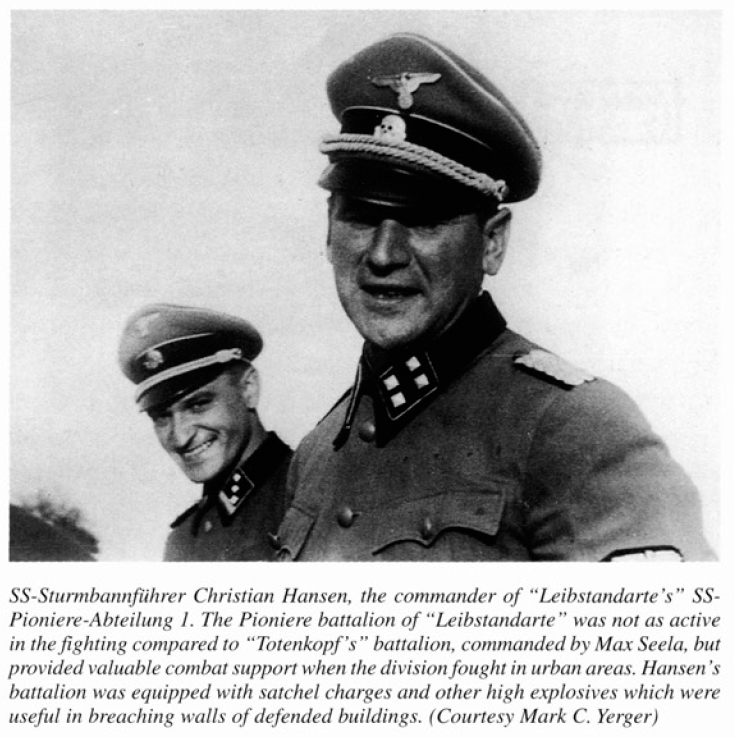 SS-Sturmbannführer Christian Hansen, the commander of "Leibstandarte's" SS-Pioniere-Abteilung 1. The Pioniere battalion of "Leibstandarte" was not as active in the fighting compared to "Totenkopf's" battalion, commanded by Max Seela, but provided valuable combat support when the division fought in urban areas. Hansen's battalion was equipped with satchel charges and other high explosives which were useful in breaching walls of defended buildings. (Courtesy Mark C. Yerger)